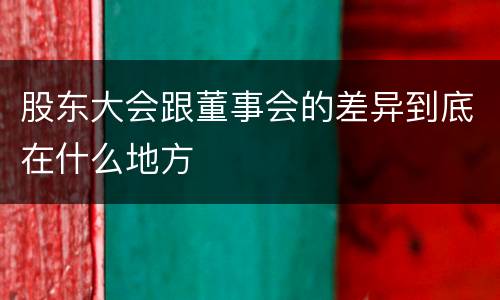 股东大会跟董事会的差异到底在什么地方